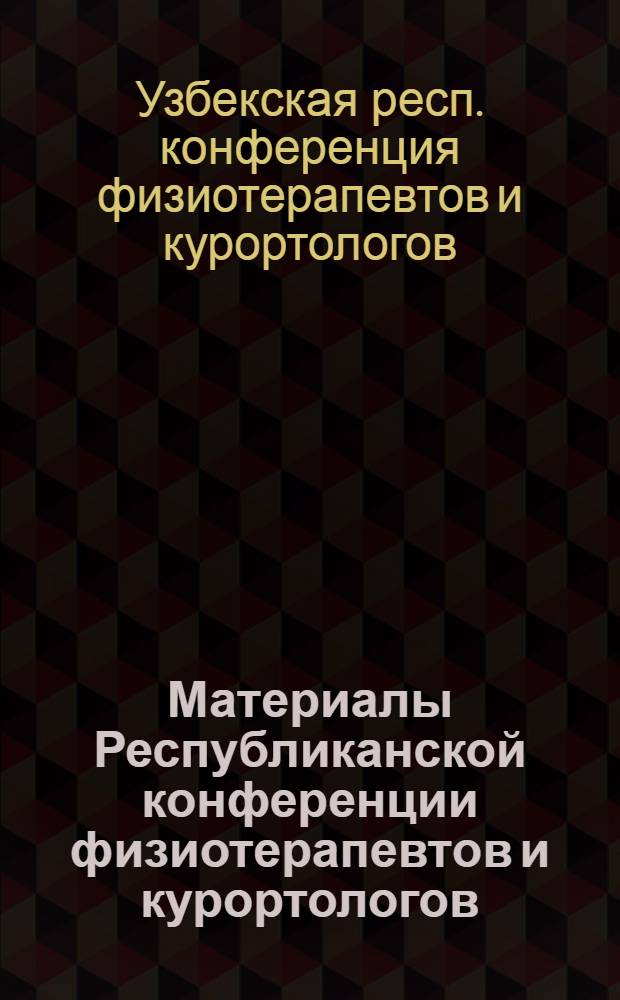 Узбекская респ. конференция физиотерапевтов и курортологов

Материалы Республиканской конференции физиотерапевтов и курортологов